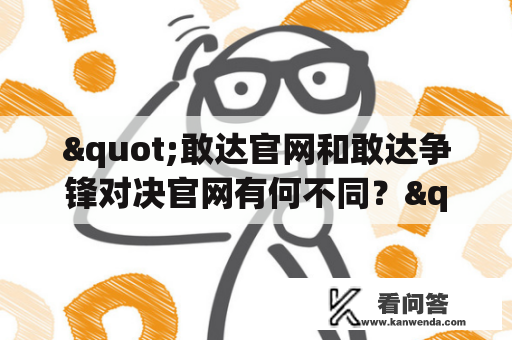 &quot;敢达官网和敢达争锋对决官网有何不同？&q

看问答
www.kanwenda.com